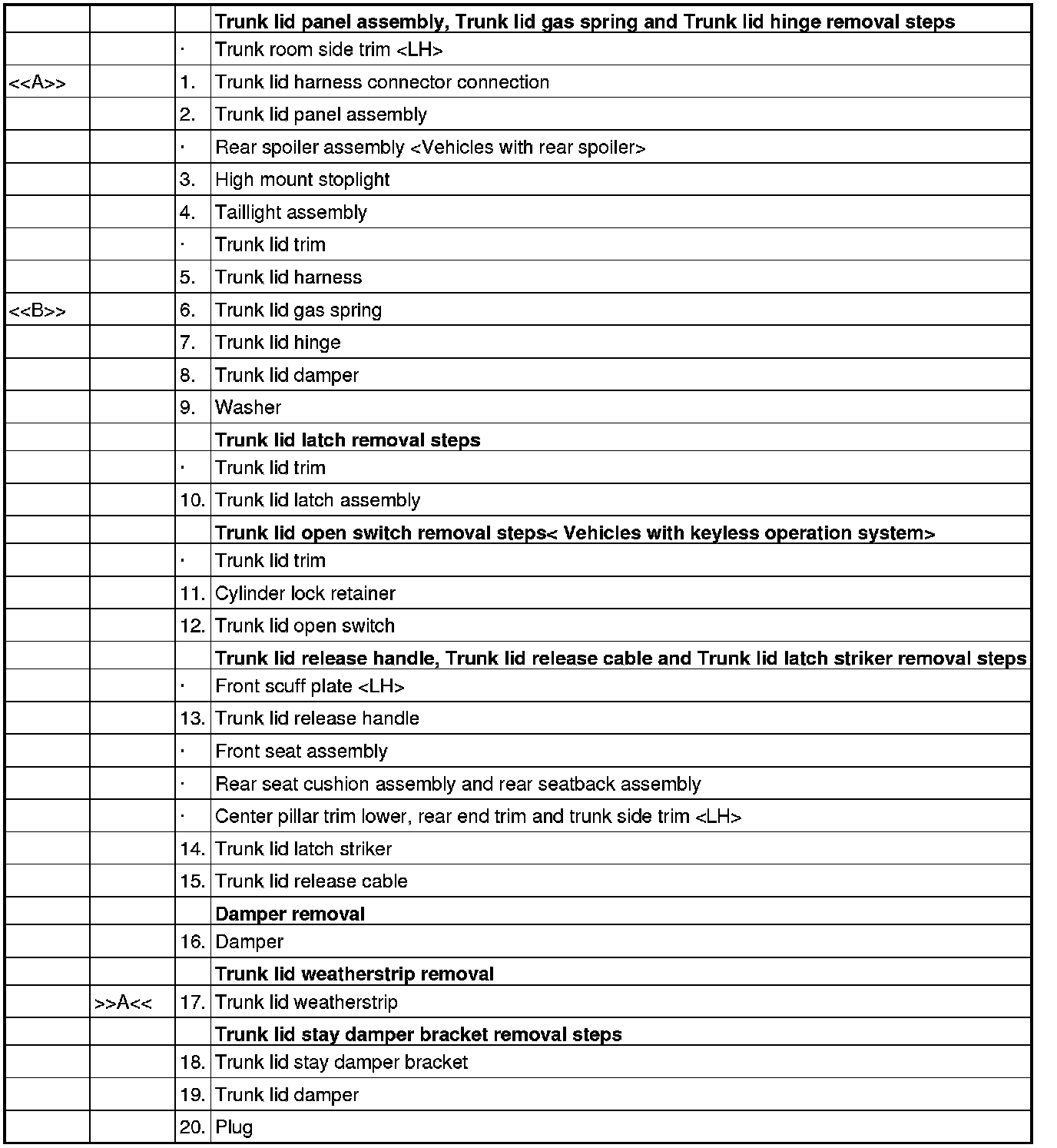 | | | | |
|---|---|---|---|
| | | | **Trunk lid panel assembly, Trunk lid gas spring and Trunk lid hinge removal steps** |
| | | · | Trunk room side trim <LH> |
| <<A>> | | 1. | Trunk lid harness connector connection |
| | | 2. | Trunk lid panel assembly |
| | | · | Rear spoiler assembly <Vehicles with rear spoiler> |
| | | 3. | High mount stoplight |
| | | 4. | Taillight assembly |
| | | · | Trunk lid trim |
| | | 5. | Trunk lid harness |
| <<B>> | | 6. | Trunk lid gas spring |
| | | 7. | Trunk lid hinge |
| | | 8. | Trunk lid damper |
| | | 9. | Washer |
| | | | **Trunk lid latch removal steps** |
| | | · | Trunk lid trim |
| | | 10. | Trunk lid latch assembly |
| | | | **Trunk lid open switch removal steps< Vehicles with keyless operation system>** |
| | | · | Trunk lid trim |
| | | 11. | Cylinder lock retainer |
| | | 12. | Trunk lid open switch |
| | | | **Trunk lid release handle, Trunk lid release cable and Trunk lid latch striker removal steps** |
| | | · | Front scuff plate <LH> |
| | | 13. | Trunk lid release handle |
| | | · | Front seat assembly |
| | | · | Rear seat cushion assembly and rear seatback assembly |
| | | · | Center pillar trim lower, rear end trim and trunk side trim <LH> |
| | | 14. | Trunk lid latch striker |
| | | 15. | Trunk lid release cable |
| | | | **Damper removal** |
| | | 16. | Damper |
| | | | **Trunk lid weatherstrip removal** |
| | >>A<< | 17. | Trunk lid weatherstrip |
| | | | **Trunk lid stay damper bracket removal steps** |
| | | 18. | Trunk lid stay damper bracket |
| | | 19. | Trunk lid damper |
| | | 20. | Plug |